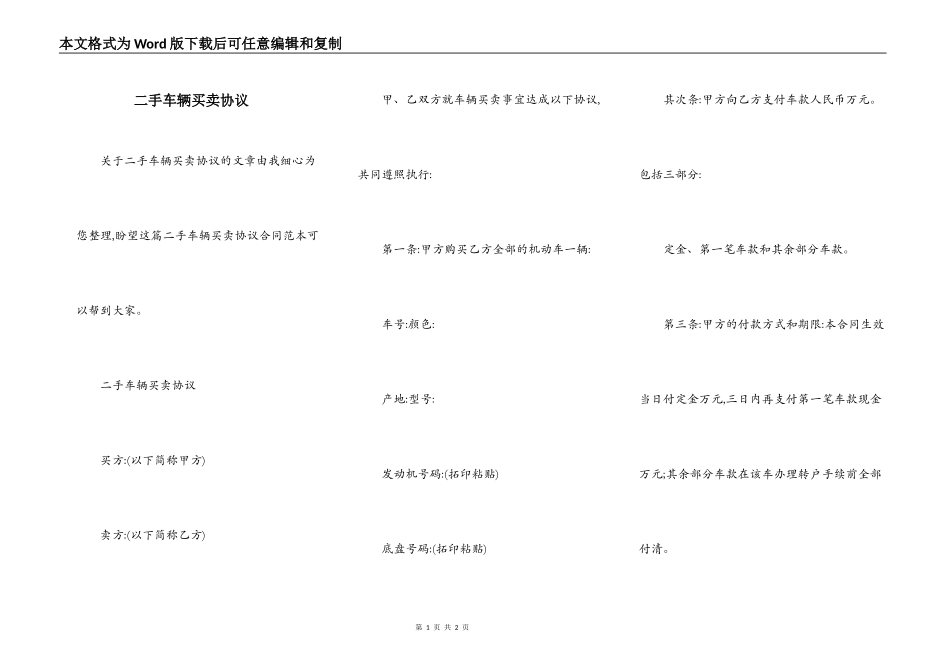 本文格式为Word版下载后可任意编辑和复制

二手车辆买卖协议

关于二手车辆买卖协议的文章由我细心为您整理,盼望这篇二手车辆买卖协议合同范本可以帮到大家。

二手车辆买卖协议

买方:(以下简称甲方)

卖方:(以下简称乙方)

甲、乙双方就车辆买卖事宜达成以下协议,共同遵照执行:

第一条:甲方购买乙方全部的机动车一辆:

车号:颜色:

产地:型号:

发动机号码:(拓印粘贴)

底盘号码:(拓印粘贴)

其次条:甲方向乙方支付车款人民币万元。包括三部分:

定金、第一笔车款和其余部分车款。

第三条:甲方的付款方式和期限:本合同生效当日付定金万元,三日内再支付第一笔车款现金万元;其余部分车款在该车办理转户手续前全部付清。

第 1 页 共 2 页